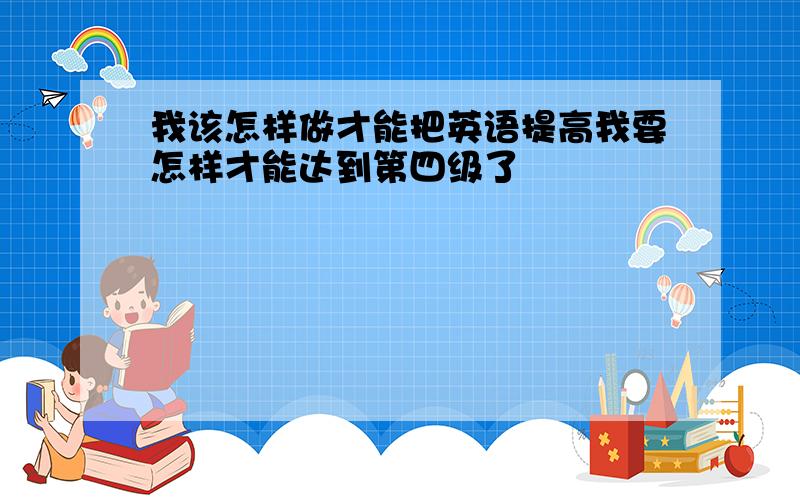 我该怎样做才能把英语提高我要怎样才能达到第四级了